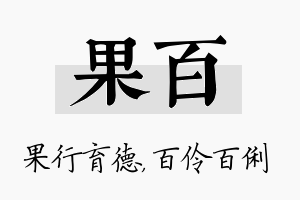 果百

果行育德，百伶百俐